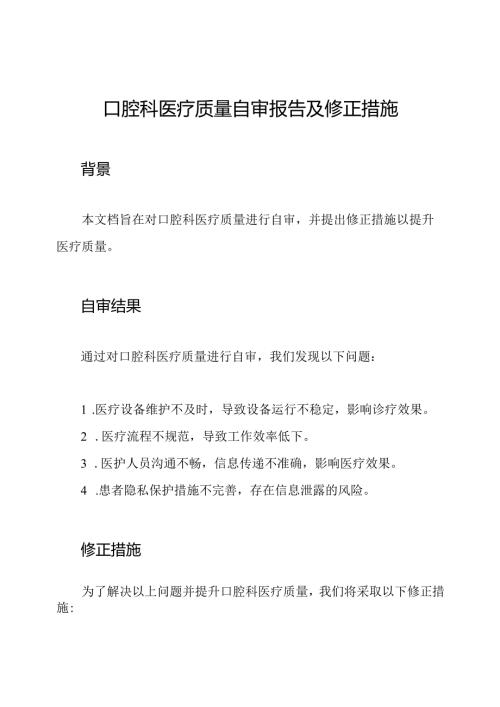 口腔科医疗质量自审报告及修正措施

背景

本文档旨在对口腔科医疗质量进行自审，并提出修正措施以提升医疗质量。

自审结果

通过对口腔科医疗质量进行自审，我们发现以下问题：

1 .医疗设备维护不及时，导致设备运行不稳定，影响诊疗效果。

2 . 医疗流程不规范，导致工作效率低下。

3 . 医护人员沟通不畅，信息传递不准确，影响医疗效果。

4 .患者隐私保护措施不完善，存在信息泄露的风险。

修正措施

为了解决以上问题并提升口腔科医疗质量，我们将采取以下修正措施：